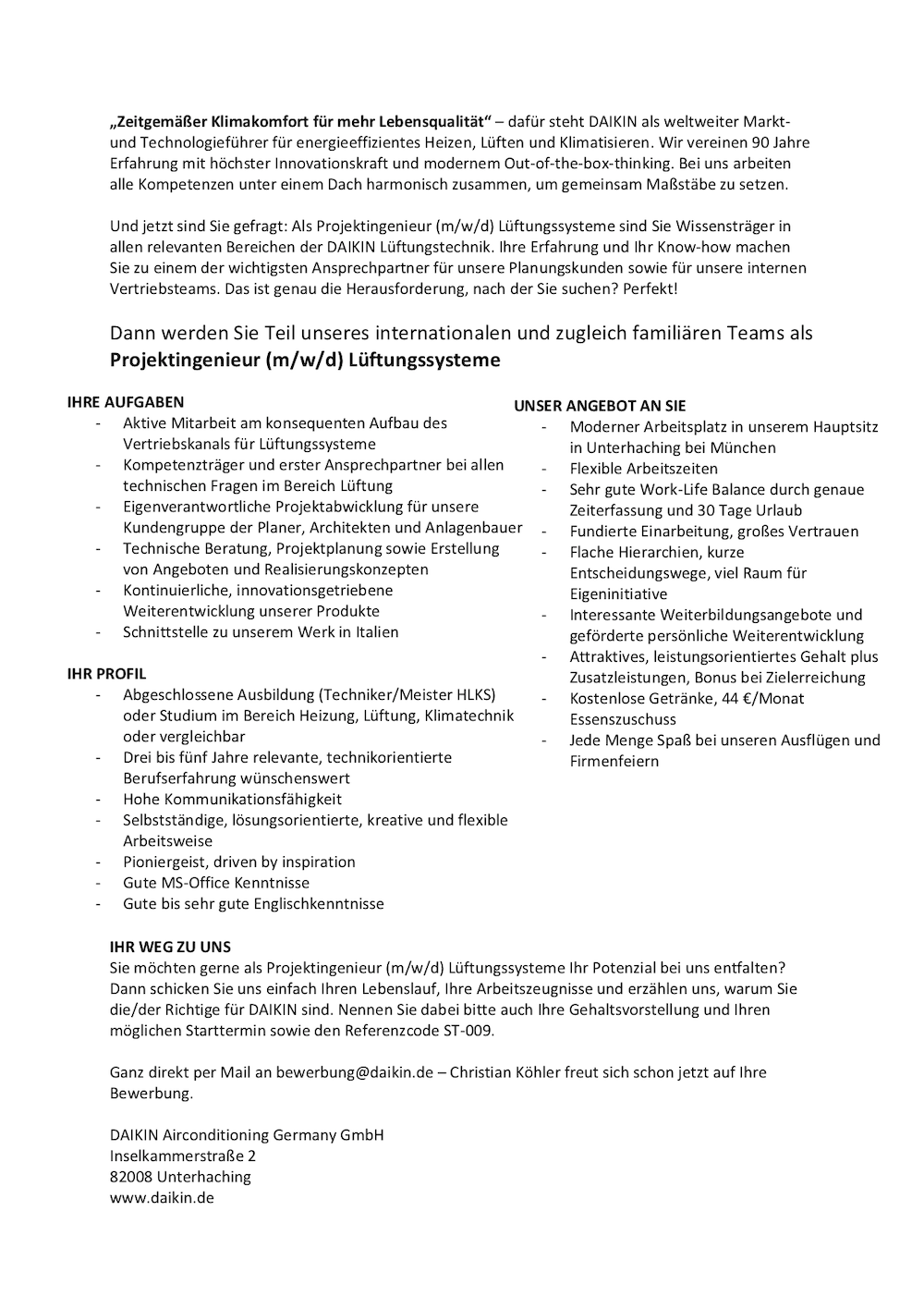 „Zeitgemäßer Klimakomfort für mehr Lebensqualität“ – dafür steht DAIKIN als weltweiter Markt- und Technologieführer für energieeffizientes Heizen, Lüften und Klimatisieren. Wir vereinen 90 Jahre Erfahrung mit höchster Innovationskraft und modernem Out-of-the-box-thinking. Bei uns arbeiten alle Kompetenzen unter einem Dach harmonisch zusammen, um gemeinsam Maßstäbe zu setzen.

Und jetzt sind Sie gefragt: Als Projektingenieur (m/w/d) Lüftungssysteme sind Sie Wissensträger in allen relevanten Bereichen der DAIKIN Lüftungstechnik. Ihre Erfahrung und Ihr Know-how machen Sie zu einem der wichtigsten Ansprechpartner für unsere Planungskunden sowie für unsere internen Vertriebsteams. Das ist genau die Herausforderung, nach der Sie suchen? Perfekt!

Dann werden Sie Teil unseres internationalen und zugleich familiären Teams als
Projektingenieur (m/w/d) Lüftungssysteme

IHRE AUFGABEN
- Aktive Mitarbeit am konsequenten Aufbau des Vertriebskanals für Lüftungssysteme
- Kompetenzträger und erster Ansprechpartner bei allen technischen Fragen im Bereich Lüftung
- Eigenverantwortliche Projektabwicklung für unsere Kundengruppe der Planer, Architekten und Anlagenbauer
- Technische Beratung, Projektplanung sowie Erstellung von Angeboten und Realisierungskonzepten
- Kontinuierliche, innovationsgetriebene Weiterentwicklung unserer Produkte
- Schnittstelle zu unserem Werk in Italien

IHR PROFIL
- Abgeschlossene Ausbildung (Techniker/Meister HLKS) oder Studium im Bereich Heizung, Lüftung, Klimatechnik oder vergleichbar
- Drei bis fünf Jahre relevante, technikorientierte Berufserfahrung wünschenswert
- Hohe Kommunikationsfähigkeit
- Selbstständige, lösungsorientierte, kreative und flexible Arbeitsweise
- Pioniergeist, driven by inspiration
- Gute MS-Office Kenntnisse
- Gute bis sehr gute Englischkenntnisse

UNSER ANGEBOT AN SIE
- Moderner Arbeitsplatz in unserem Hauptsitz in Unterhaching bei München
- Flexible Arbeitszeiten
- Sehr gute Work-Life Balance durch genaue Zeiterfassung und 30 Tage Urlaub
- Fundierte Einarbeitung, großes Vertrauen
- Flache Hierarchien, kurze Entscheidungswege, viel Raum für Eigeninitiative
- Interessante Weiterbildungsangebote und geförderte persönliche Weiterentwicklung
- Attraktives, leistungsorientiertes Gehalt plus Zusatzleistungen, Bonus bei Zielerreichung
- Kostenlose Getränke, 44 €/Monat Essenszuschuss
- Jede Menge Spaß bei unseren Ausflügen und Firmenfeiern

IHR WEG ZU UNS
Sie möchten gerne als Projektingenieur (m/w/d) Lüftungssysteme Ihr Potenzial bei uns entfalten? Dann schicken Sie uns einfach Ihren Lebenslauf, Ihre Arbeitszeugnisse und erzählen uns, warum Sie die/der Richtige für DAIKIN sind. Nennen Sie dabei bitte auch Ihre Gehaltsvorstellung und Ihren möglichen Starttermin sowie den Referenzcode ST-009.

Ganz direkt per Mail an bewerbung@daikin.de – Christian Köhler freut sich schon jetzt auf Ihre Bewerbung.

DAIKIN Airconditioning Germany GmbH
Inselkammerstraße 2
82008 Unterhaching
www.daikin.de